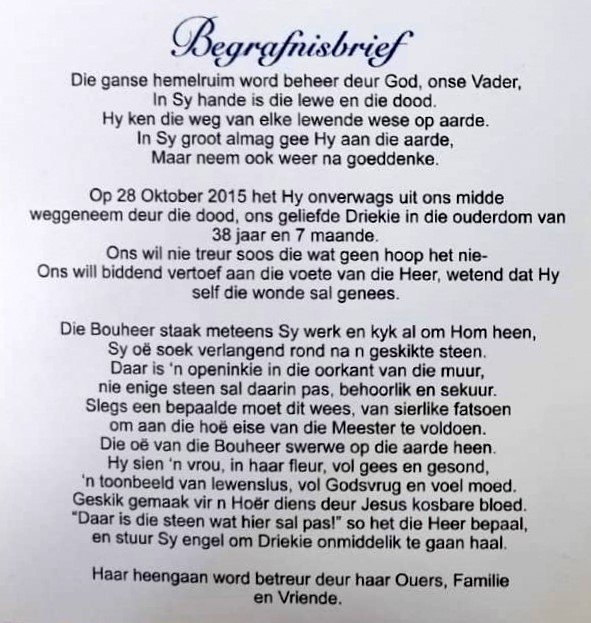 Begrafnisbrief

Die ganse hemelruim word beheer deur God, onse Vader,
In Sy hande is die lewe en die dood.
Hy ken die weg van elke lewende wese op aarde.
In Sy groot almag gee Hy aan die aarde,
Maar neem ook weer na goeddenke.

Op 28 Oktober 2015 het Hy onverwags uit ons midde weggeneem deur die dood, ons geliefde Driekie in die ouderdom van 38 jaar en 7 maande.
Ons wil nie treur soos die wat geen hoop het nie-
Ons will biddend vertoef aan die voete van die Heer, wetend dat Hy self die wonde sal genees.

Die Bouheer staak meteens Sy werk en kyk al om Hom heen,
Sy oë soek verlangend rond na n geskikte steen.
Daar is 'n openinkie in die oorkant van die muur,
nie enige steen sal daarin pas, behoorlik en sekuur.
Slegs een bepaalde moet dit wees, van sierlike fatsoen
om aan die hoë eise van die Meester te voldoen.
Die oë van die Bouheer swerwe op die aarde heen.
Hy sien 'n vrou, in haar fleur, vol gees en gesond,
'n toonbeeld van lewenslus, vol Godsvrug en voel moed.
Geskik gemaak vir n Hoër diens deur Jesus kosbare bloed.
"Daar is die steen wat hier sal pas!" so het die Heer bepaal,
en stuur Sy engel om Driekie onmiddelik te gaan haal.

Haar heengaan word betreur deur haar Ouers, Familie en Vriende.